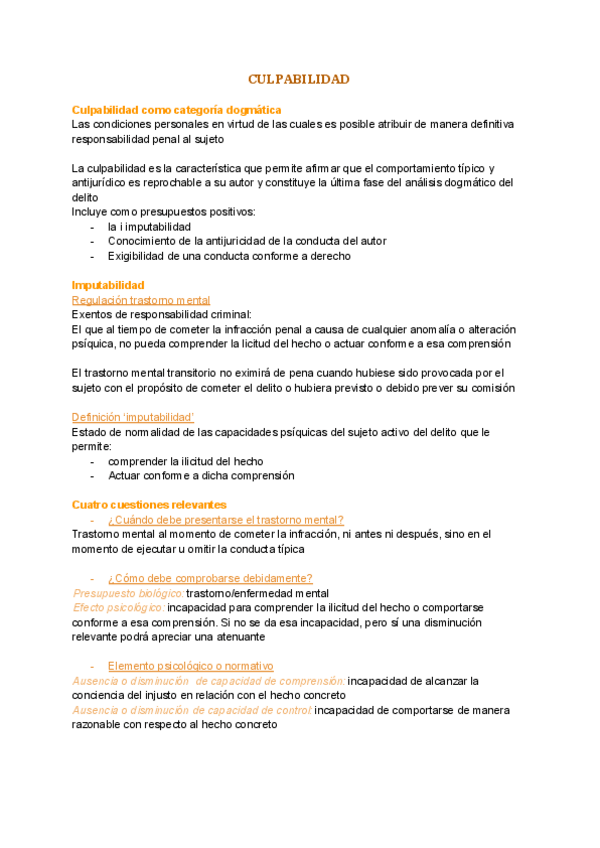 CULPABILIDAD

Culpabilidad como categoría dogmática
Las condiciones personales en virtud de las cuales es posible atribuir de manera definitiva responsabilidad penal al sujeto

La culpabilidad es la característica que permite afirmar que el comportamiento típico y antijurídico es reprochable a su autor y constituye la última fase del análisis dogmático del delito
Incluye como presupuestos positivos:
- la i imputabilidad
- Conocimiento de la antijuricidad de la conducta del autor
- Exigibilidad de una conducta conforme a derecho

Imputabilidad
Regulación trastorno mental
Exentos de responsabilidad criminal:
El que al tiempo de cometer la infracción penal a causa de cualquier anomalía o alteración psíquica, no pueda comprender la licitud del hecho o actuar conforme a esa comprensión

El trastorno mental transitorio no eximirá de pena cuando hubiese sido provocada por el sujeto con el propósito de cometer el delito o hubiera previsto o debido prever su comisión

Definición 'imputabilidad'
Estado de normalidad de las capacidades psíquicas del sujeto activo del delito que le permite:
- comprender la ilicitud del hecho
- Actuar conforme a dicha comprensión

Cuatro cuestiones relevantes
- ¿Cuándo debe presentarse el trastorno mental?
Trastorno mental al momento de cometer la infracción, ni antes ni después, sino en el momento de ejecutar u omitir la conducta típica

- ¿Cómo debe comprobarse debidamente?
Presupuesto biológico: trastorno/enfermedad mental
Efecto psicológico: incapacidad para comprender la ilicitud del hecho o comportarse conforme a esa comprensión. Si no se da esa incapacidad, pero sí una disminución relevante podrá apreciar una atenuante

- Elemento psicológico o normativo
Ausencia o disminución de capacidad de comprensión: incapacidad de alcanzar la conciencia del injusto en relación con el hecho concreto
Ausencia o disminución de capacidad de control: incapacidad de comportarse de manera razonable con respecto al hecho concreto